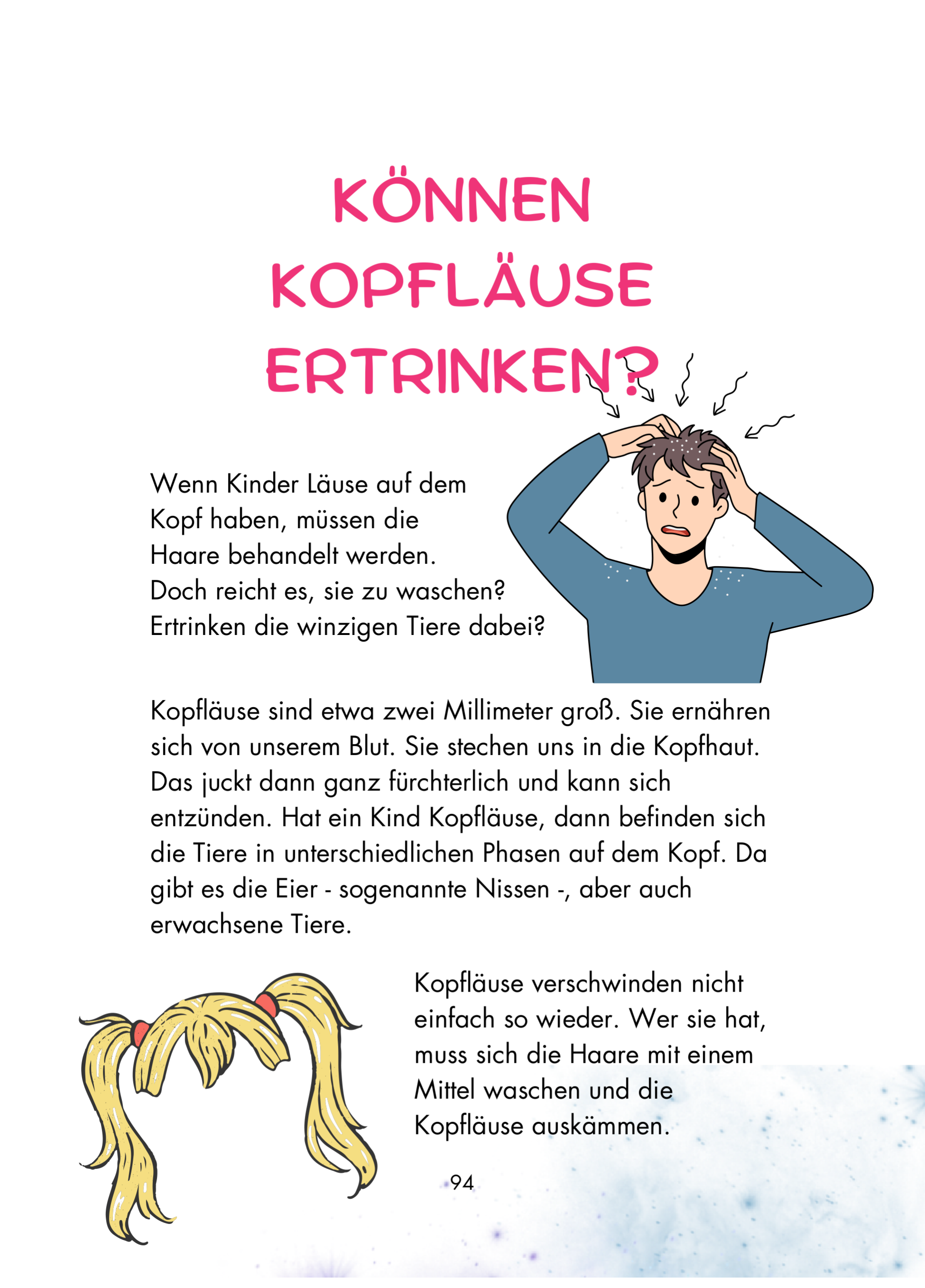 KÖNNEN KOPFLÄUSE ERTRINKEN?

Wenn Kinder Läuse auf dem Kopf haben, müssen die Haare behandelt werden. Doch reicht es, sie zu waschen? Ertrinken die winzigen Tiere dabei?

Kopfläuse sind etwa zwei Millimeter groß. Sie ernähren sich von unserem Blut. Sie stechen uns in die Kopfhaut. Das juckt dann ganz fürchterlich und kann sich entzünden. Hat ein Kind Kopfläuse, dann befinden sich die Tiere in unterschiedlichen Phasen auf dem Kopf. Da gibt es die Eier - sogenannte Nissen -, aber auch erwachsene Tiere.

Kopfläuse verschwinden nicht einfach so wieder. Wer sie hat, muss sich die Haare mit einem Mittel waschen und die Kopfläuse auskämmen.

94